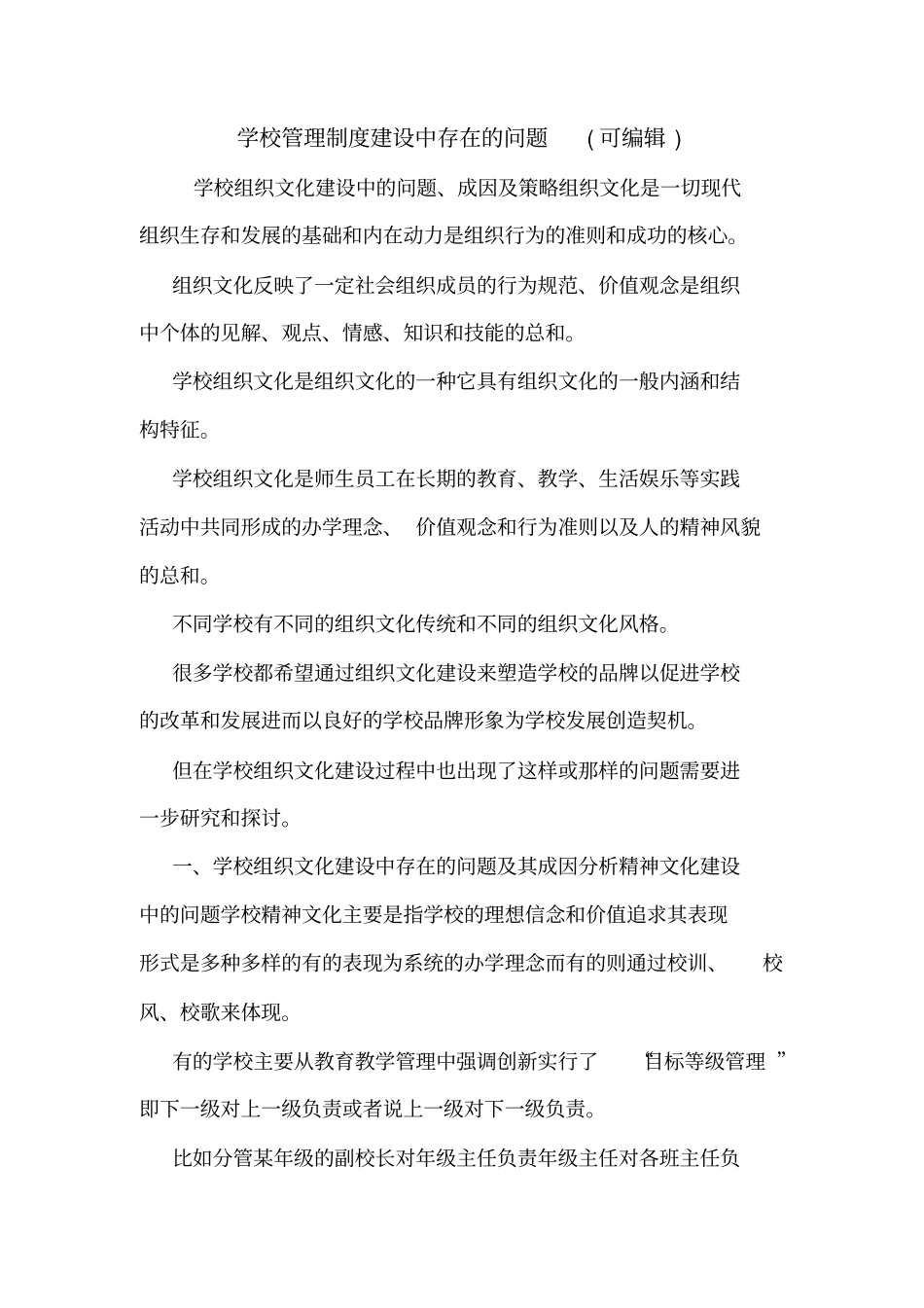 学校管理制度建设中存在的问题 （可编辑）

学校组织文化建设中的问题、成因及策略组织文化是一切现代组织生存和发展的基础和内在动力是组织行为的准则和成功的核心。

组织文化反映了一定社会组织成员的行为规范、价值观念是组织中个体的见解、观点、情感、知识和技能的总和。

学校组织文化是组织文化的一种它具有组织文化的一般内涵和结构特征。

学校组织文化是师生员工在长期的教育、教学、生活娱乐等实践活动中共同形成的办学理念、 价值观念和行为准则以及人的精神风貌的总和。

不同学校有不同的组织文化传统和不同的组织文化风格。

很多学校都希望通过组织文化建设来塑造学校的品牌以促进学校的改革和发展进而以良好的学校品牌形象为学校发展创造契机。

但在学校组织文化建设过程中也出现了这样或那样的问题需要进一步研究和探讨。

一、学校组织文化建设中存在的问题及其成因分析精神文化建设中的问题学校精神文化主要是指学校的理想信念和价值追求其表现形式是多种多样的有的表现为系统的办学理念而有的则通过校训、 校风、校歌来体现。

有的学校主要从教育教学管理中强调创新实行了 “目标等级管理 ”即下一级对上一级负责或者说上一级对下一级负责。

比如分管某年级的副校长对年级主任负责年级主任对各班主任负